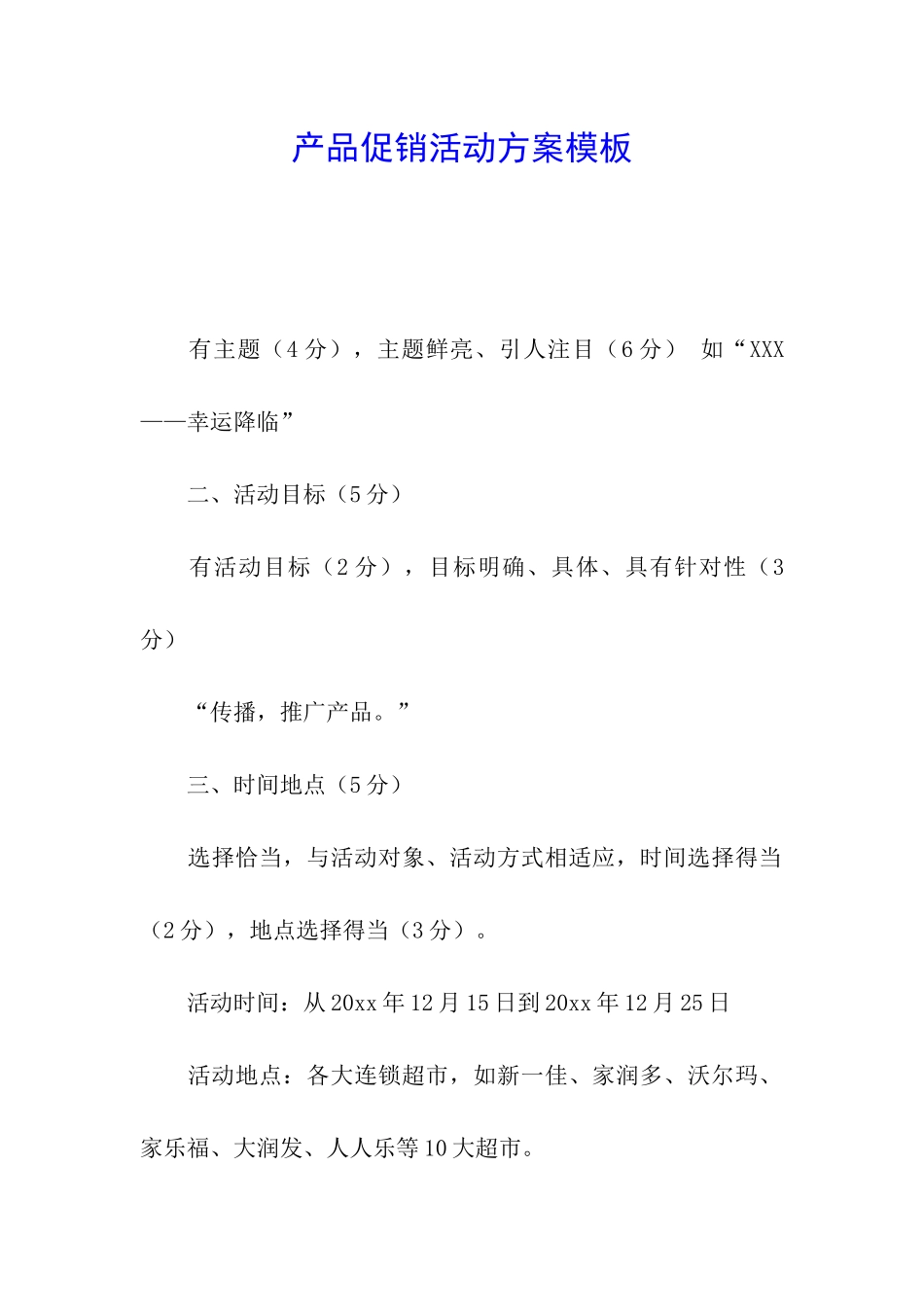 产品促销活动方案模板

有主题（4分），主题鲜亮、引人注目（6分） 如“XXX——幸运降临”

二、活动目标（5分）

有活动目标（2分），目标明确、具体、具有针对性（3分）

“传播，推广产品。”

三、时间地点（5分）

选择恰当，与活动对象、活动方式相适应，时间选择得当（2分），地点选择得当（3分）。

活动时间：从20xx年12月15日到20xx年12月25日

活动地点：各大连锁超市，如新一佳、家润多、沃尔玛、家乐福、大润发、人人乐等10大超市。